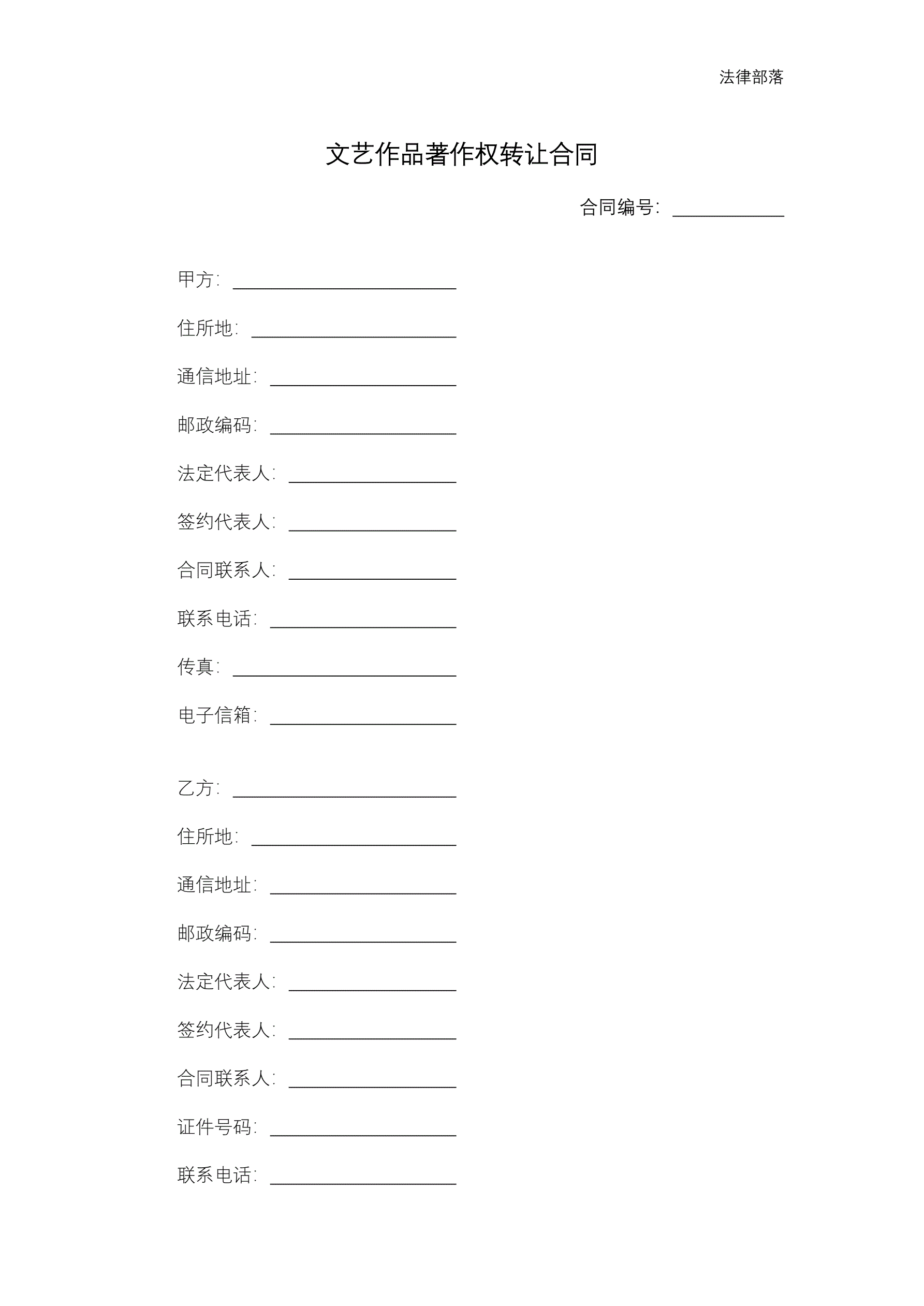 法律部落

文艺作品著作权转让合同

合同编号：____________

甲方：________________________

住所地：______________________

通信地址：____________________

邮政编码：____________________

法定代表人：__________________

签约代表人：__________________

合同联系人：__________________

联系电话：____________________

传真：________________________

电子信箱：____________________

乙方：________________________

住所地：______________________

通信地址：____________________

邮政编码：____________________

法定代表人：__________________

签约代表人：__________________

合同联系人：__________________

证件号码：____________________

联系电话：____________________